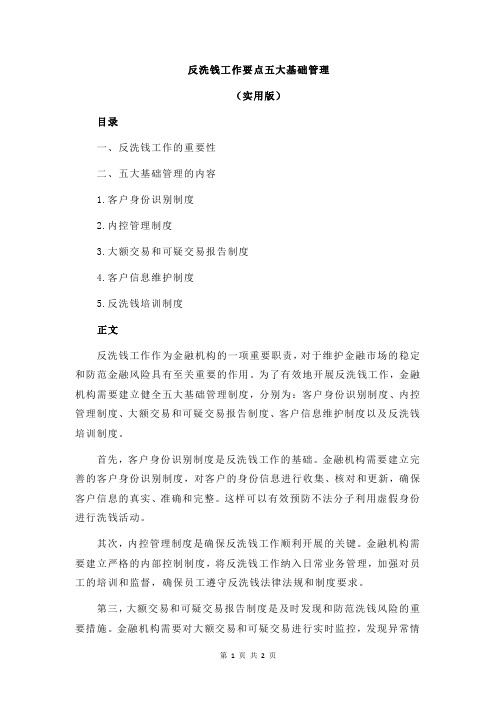 反洗钱工作要点五大基础管理

（实用版）

目录

一、反洗钱工作的重要性

二、五大基础管理的内容

1.客户身份识别制度

2.内控管理制度

3.大额交易和可疑交易报告制度

4.客户信息维护制度

5.反洗钱培训制度

正文

反洗钱工作作为金融机构的一项重要职责，对于维护金融市场的稳定和防范金融风险具有至关重要的作用。为了有效地开展反洗钱工作，金融机构需要建立健全五大基础管理制度，分别为：客户身份识别制度、内控管理制度、大额交易和可疑交易报告制度、客户信息维护制度以及反洗钱培训制度。

首先，客户身份识别制度是反洗钱工作的基础。金融机构需要建立完善的客户身份识别制度，对客户的身份信息进行收集、核对和更新，确保客户信息的真实、准确和完整。这样可以有效预防不法分子利用虚假身份进行洗钱活动。

其次，内控管理制度是确保反洗钱工作顺利开展的关键。金融机构需要建立严格的内部控制制度，将反洗钱工作纳入日常业务管理，加强对员工的培训和监督，确保员工遵守反洗钱法律法规和制度要求。

第三，大额交易和可疑交易报告制度是及时发现和防范洗钱风险的重要措施。金融机构需要对大额交易和可疑交易进行实时监控，发现异常情

第 1 页 共 2 页